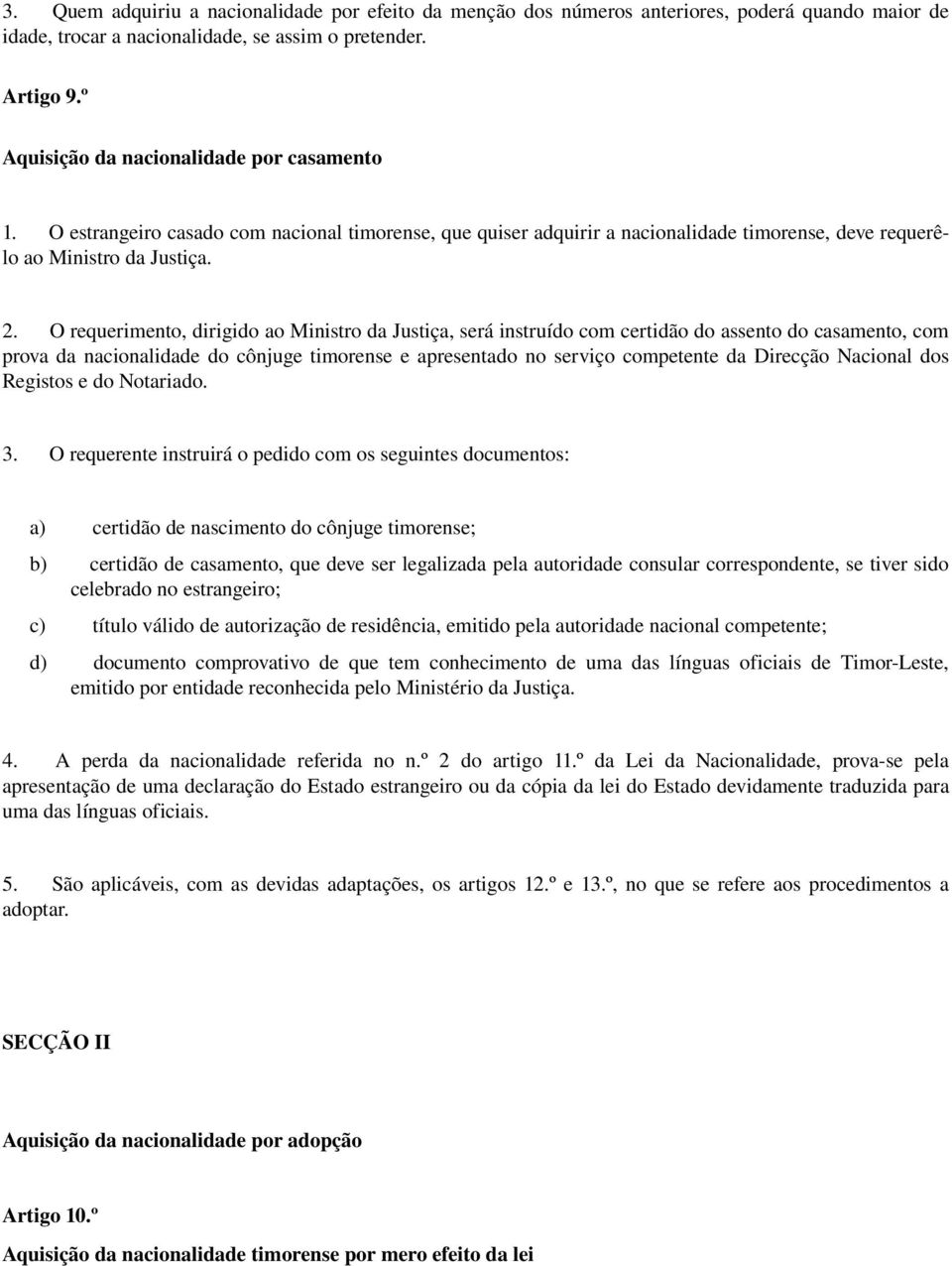 3. Quem adquiriu a nacionalidade por efeito da menção dos números anteriores, poderá quando maior de idade, trocar a nacionalidade, se assim o pretender.

Artigo 9.º

Aquisição da nacionalidade por casamento

1. O estrangeiro casado com nacional timorense, que quiser adquirir a nacionalidade timorense, deve requerê-lo ao Ministro da Justiça.

2. O requerimento, dirigido ao Ministro da Justiça, será instruído com certidão do assento do casamento, com prova da nacionalidade do cônjuge timorense e apresentado no serviço competente da Direcção Nacional dos Registos e do Notariado.

3. O requerente instruirá o pedido com os seguintes documentos:

a) certidão de nascimento do cônjuge timorense;

b) certidão de casamento, que deve ser legalizada pela autoridade consular correspondente, se tiver sido celebrado no estrangeiro;

c) título válido de autorização de residência, emitido pela autoridade nacional competente;

d) documento comprovativo de que tem conhecimento de uma das línguas oficiais de Timor-Leste, emitido por entidade reconhecida pelo Ministério da Justiça.

4. A perda da nacionalidade referida no n.º 2 do artigo 11.º da Lei da Nacionalidade, prova-se pela apresentação de uma declaração do Estado estrangeiro ou da cópia da lei do Estado devidamente traduzida para uma das línguas oficiais.

5. São aplicáveis, com as devidas adaptações, os artigos 12.º e 13.º, no que se refere aos procedimentos a adoptar.

SECÇÃO II

Aquisição da nacionalidade por adopção

Artigo 10.º

Aquisição da nacionalidade timorense por mero efeito da lei